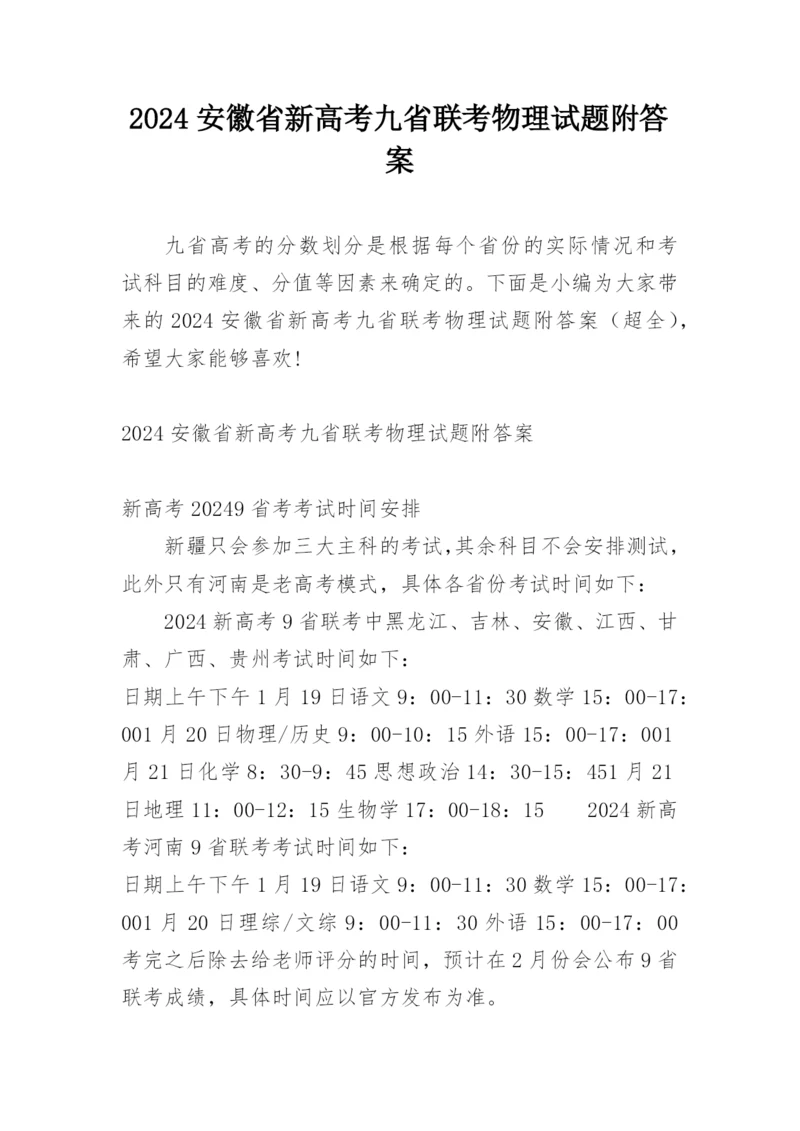 2024 安徽省新高考九省联考物理试题附答案

九省高考的分数划分是根据每个省份的实际情况和考试科目的难度、分值等因素来确定的。下面是小编为大家带来的 2024 安徽省新高考九省联考物理试题附答案（超全），希望大家能够喜欢!

2024 安徽省新高考九省联考物理试题附答案

新高考 20249 省考考试时间安排

新疆只会参加三大主科的考试,其余科目不会安排测试，此外只有河南是老高考模式，具体各省份考试时间如下：

2024 新高考 9 省联考中黑龙江、吉林、安徽、江西、甘肃、广西、贵州考试时间如下：

日期上午下午 1 月 19 日语文 9：00-11：30 数学 15：00-17：001 月 20 日物理/历史 9：00-10：15 外语 15：00-17：001 月 21 日化学 8：30-9：45 思想政治 14：30-15：451 月 21 日地理 11：00-12：15 生物学 17：00-18：15　2024 新高考河南 9 省联考考试时间如下：

日期上午下午 1 月 19 日语文 9：00-11：30 数学 15：00-17：001 月 20 日理综/文综 9：00-11：30 外语 15：00-17：00

考完之后除去给老师评分的时间，预计在 2 月份会公布 9 省联考成绩，具体时间应以官方发布为准。